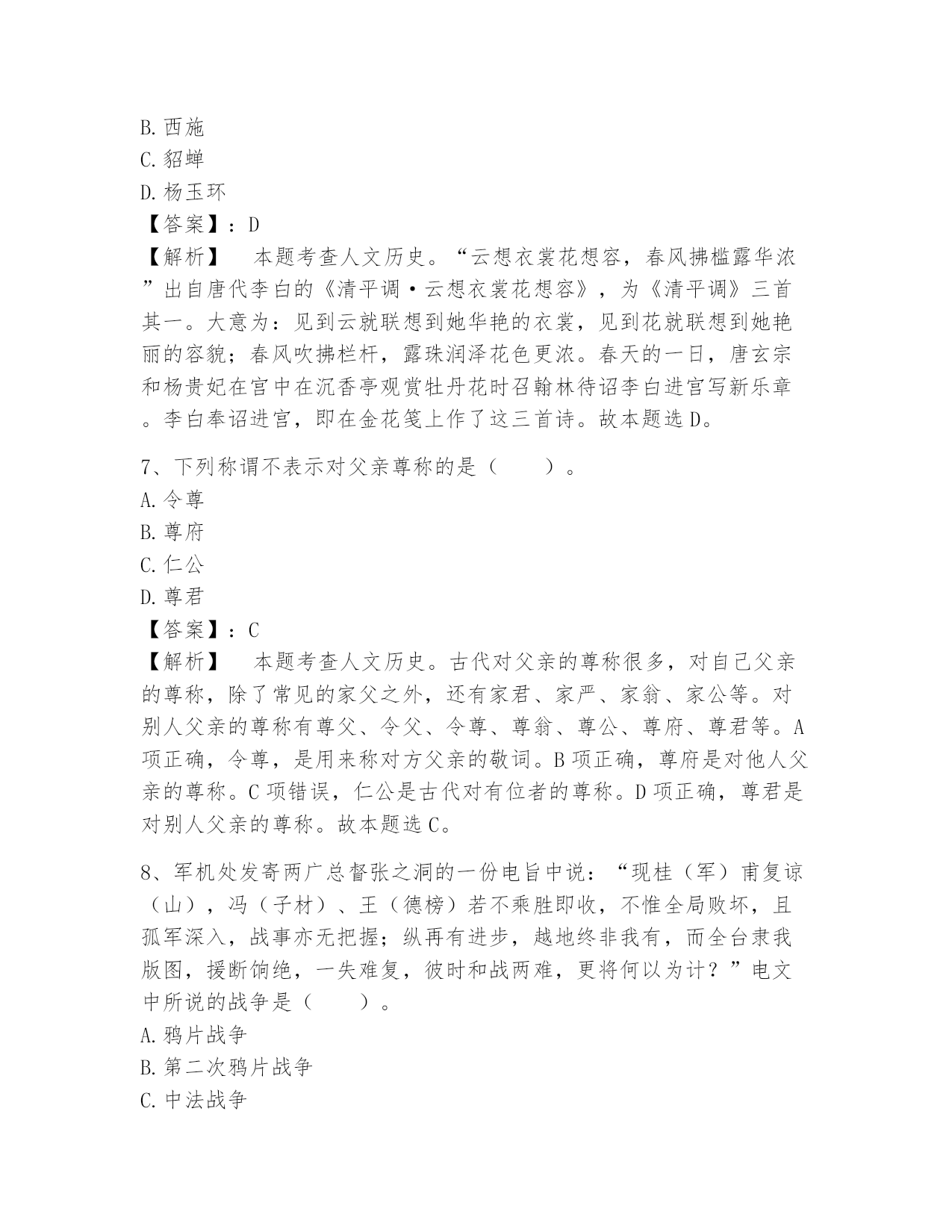 B. 西施
C. 貂蝉
D. 杨玉环
【答案】：D
【解析】　本题考查人文历史。“云想衣裳花想容，春风拂槛露华浓”出自唐代李白的《清平调·云想衣裳花想容》，为《清平调》三首其一。大意为：见到云就联想到她华艳的衣裳，见到花就联想到她艳丽的容貌；春风吹拂栏杆，露珠润泽花色更浓。春天的一日，唐玄宗和杨贵妃在宫中在沉香亭观赏牡丹花时召翰林待诏李白进宫写新乐章。李白奉诏进宫，即在金花笺上作了这三首诗。故本题选 D。

7、下列称谓不表示对父亲尊称的是（　　）。
A. 令尊
B. 尊府
C. 仁公
D. 尊君
【答案】：C
【解析】　本题考查人文历史。古代对父亲的尊称很多，对自己父亲的尊称，除了常见的家父之外，还有家君、家严、家翁、家公等。对别人父亲的尊称有尊父、令父、令尊、尊翁、尊公、尊府、尊君等。A 项正确，令尊，是用来称对方父亲的敬词。B 项正确，尊府是对他人父亲的尊称。C 项错误，仁公是古代对有位者的尊称。D 项正确，尊君是对别人父亲的尊称。故本题选 C。

8、军机处发寄两广总督张之洞的一份电旨中说：“现桂（军）甫复谅（山），冯（子材）、王（德榜）若不乘胜即收，不惟全局败坏，且孤军深入，战事亦无把握；纵再有进步，越地终非我有，而全台隶我版图，援断饷绝，一失难复，彼时和战两难，更将何以为计？”电文中所说的战争是（　　）。
A. 鸦片战争
B. 第二次鸦片战争
C. 中法战争